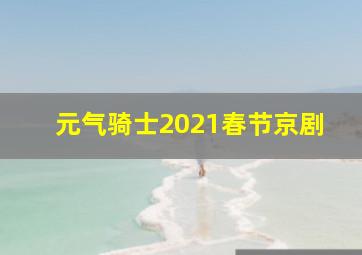 元气骑士2021春节京剧